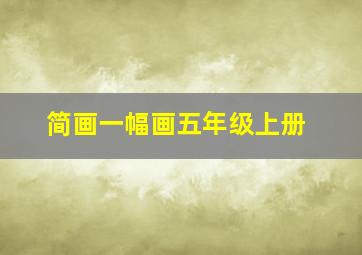 简画一幅画五年级上册